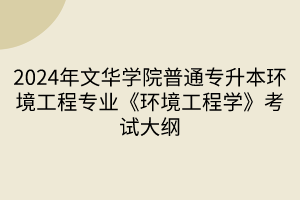 2024年文华学院普通专升本环境工程专业《环境工程学》考试大纲